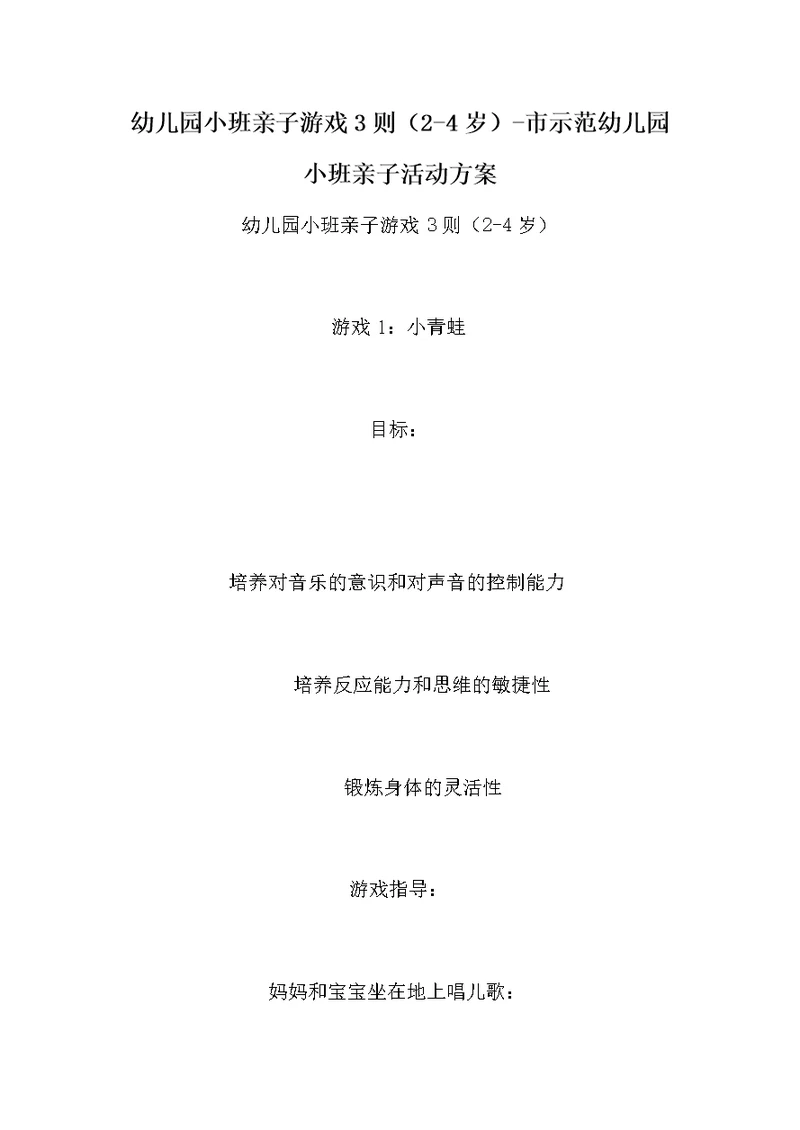 幼儿园小班亲子游戏3则（2-4岁）-市示范幼儿园小班亲子活动方案

幼儿园小班亲子游戏3则（2-4岁）

游戏1：小青蛙

目标：

培养对音乐的意识和对声音的控制能力

培养反应能力和思维的敏捷性

锻炼身体的灵活性

游戏指导：

妈妈和宝宝坐在地上唱儿歌：